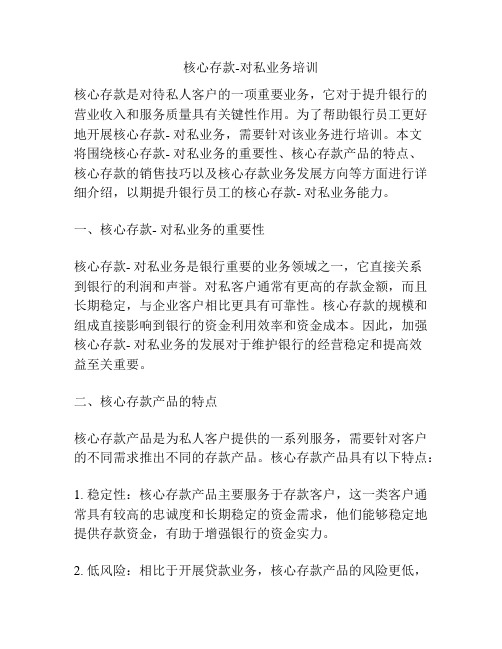 核心存款-对私业务培训

核心存款是对待私人客户的一项重要业务，它对于提升银行的营业收入和服务质量具有关键性作用。为了帮助银行员工更好地开展核心存款- 对私业务，需要针对该业务进行培训。本文将围绕核心存款- 对私业务的重要性、核心存款产品的特点、核心存款的销售技巧以及核心存款业务发展方向等方面进行详细介绍，以期提升银行员工的核心存款- 对私业务能力。

一、核心存款- 对私业务的重要性

核心存款- 对私业务是银行重要的业务领域之一，它直接关系到银行的利润和声誉。对私客户通常有更高的存款金额，而且长期稳定，与企业客户相比更具有可靠性。核心存款的规模和组成直接影响到银行的资金利用效率和资金成本。因此，加强核心存款- 对私业务的发展对于维护银行的经营稳定和提高效益至关重要。

二、核心存款产品的特点

核心存款产品是为私人客户提供的一系列服务，需要针对客户的不同需求推出不同的存款产品。核心存款产品具有以下特点：

1. 稳定性：核心存款产品主要服务于存款客户，这一类客户通常具有较高的忠诚度和长期稳定的资金需求，他们能够稳定地提供存款资金，有助于增强银行的资金实力。

2. 低风险：相比于开展贷款业务，核心存款产品的风险更低，